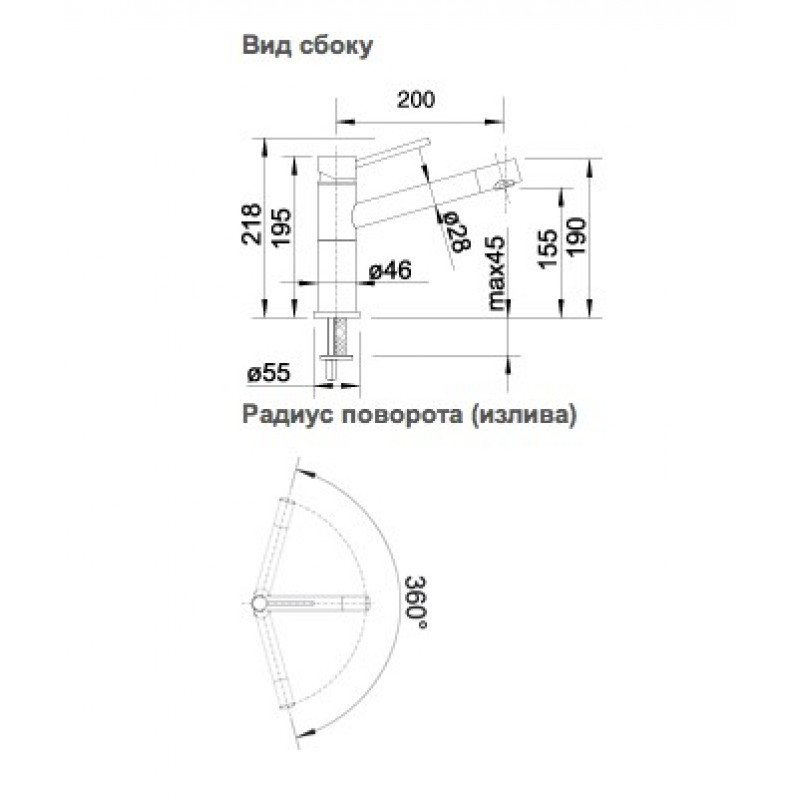 Вид сбоку

200

218

195

ø28

ø46

max45

155

190

ø55

Радиус поворота (излива)

360°